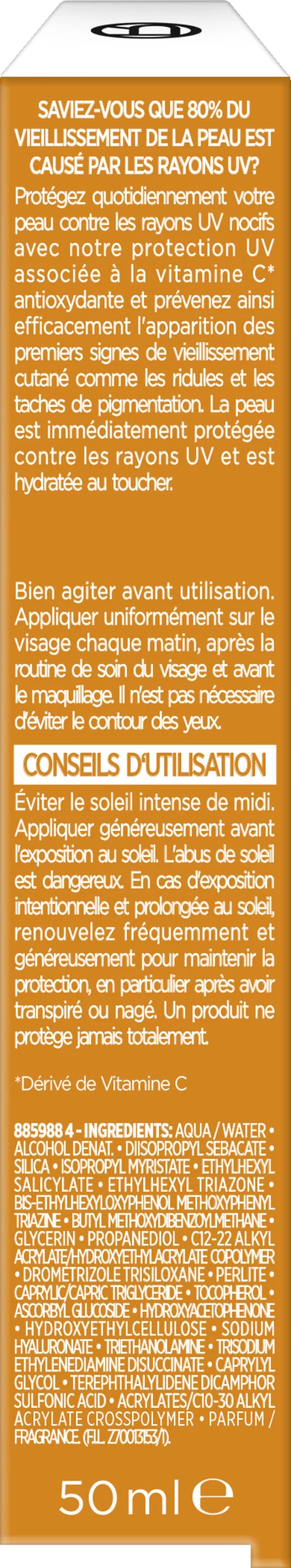 SAVIEZ-VOUS QUE 80% DU VIEILLISSEMENT DE LA PEAU EST CAUSÉ PAR LES RAYONS UV?

Protégez quotidiennement votre peau contre les rayons UV nocifs avec notre protection UV associée à la vitamine C* antioxydante et prévenez ainsi efficacement l'apparition des premiers signes de vieillissement cutané comme les ridules et les taches de pigmentation. La peau est immédiatement protégée contre les rayons UV et est hydratée au toucher.

Bien agiter avant utilisation. Appliquer uniformément sur le visage chaque matin, après la routine de soin du visage et avant le maquillage. Il n'est pas nécessaire d'éviter le contour des yeux.

CONSEILS D'UTILISATION

Éviter le soleil intense de midi. Appliquer généreusement avant l'exposition au soleil. L'abus de soleil est dangereux. En cas d'exposition intentionnelle et prolongée au soleil, renouvelez fréquemment et généreusement pour maintenir la protection, en particulier après avoir transpiré ou nagé. Un produit ne protège jamais totalement.

*Dérivé de Vitamine C

885988 4 - INGREDIENTS: AQUA / WATER • ALCOHOL DENAT. • DIISOPROPYL SEBACATE • SILICA • ISOPROPYL MYRISTATE • ETHYLHEXYL SALICYLATE • ETHYLHEXYL TRIAZONE • BIS-ETHYLHEXYLOXYPHENOL METHOXYPHENYL TRIAZINE • BUTYL METHOXYDIBENZOYLMETHANE • GLYCERIN • PROPANEDIOL • C12-22 ALKYL ACRYLATE/HYDROXYETHYLACRYLATE COPOLYMER • DROMETRIZOLE TRISILOXANE • PERLITE • CAPRYLIC/CAPRIC TRIGLYCERIDE • TOCOPHEROL • ASCORBYL GLUCOSIDE • HYDROXYACETOPHENONE • HYDROXYETHYLCELLULOSE • SODIUM HYALURONATE • TRIETHANOLAMINE • TRISODIUM ETHYLENEDIAMINE DISUCCINATE • CAPRYLYL GLYCOL • TEREPHTHALYLIDENE DICAMPHOR SULFONIC ACID • ACRYLATES/C10-30 ALKYL ACRYLATE CROSSPOLYMER • PARFUM / FRAGRANCE. (F.I.L. Z70013153/1).

50 ml ℮